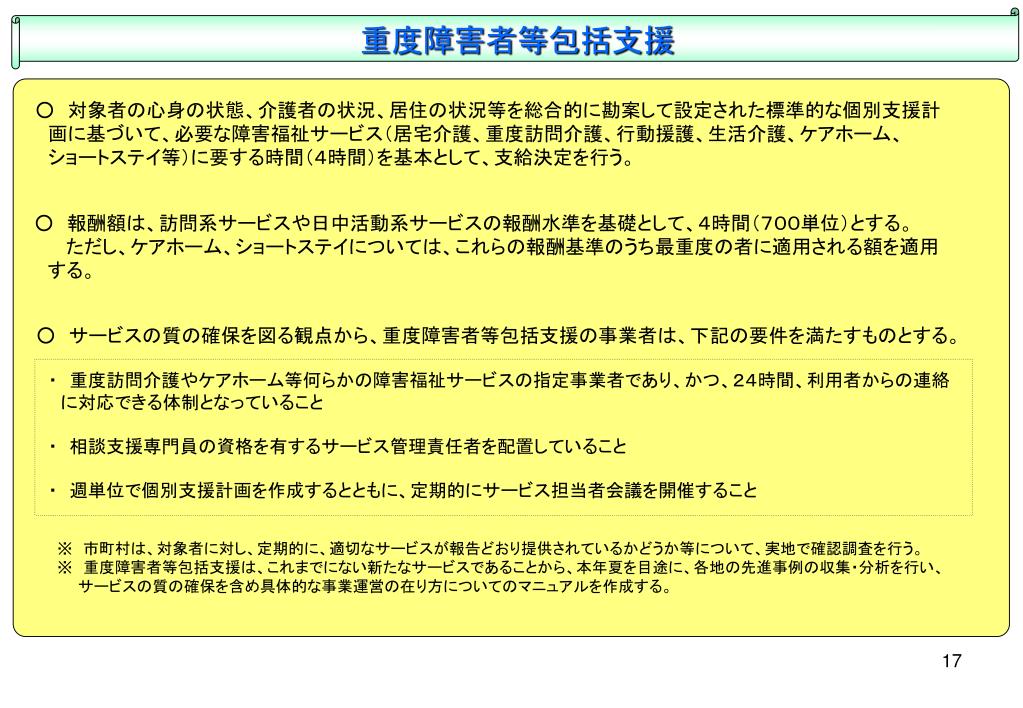 重度障害者等包括支援

○ 対象者の心身の状態、介護者の状況、居住の状況等を総合的に勘案して設定された標準的な個別支援計画に基づいて、必要な障害福祉サービス（居宅介護、重度訪問介護、行動援護、生活介護、ケアホーム、ショートステイ等）に要する時間（4時間）を基本として、支給決定を行う。

○ 報酬額は、訪問系サービスや日中活動系サービスの報酬水準を基礎として、4時間（700単位）とする。
ただし、ケアホーム、ショートステイについては、これらの報酬基準のうち最重度の者に適用される額を適用する。

○ サービスの質の確保を図る観点から、重度障害者等包括支援の事業者は、下記の要件を満たすものとする。

・ 重度訪問介護やケアホーム等何らかの障害福祉サービスの指定事業者であり、かつ、24時間、利用者からの連絡に対応できる体制となっていること

・ 相談支援専門員の資格を有するサービス管理責任者を配置していること

・ 週単位で個別支援計画を作成するとともに、定期的にサービス担当者会議を開催すること

※ 市町村は、対象者に対し、定期的に、適切なサービスが報告どおり提供されているかどうか等について、実地で確認調査を行う。
※ 重度障害者等包括支援は、これまでにない新たなサービスであることから、本年夏を目途に、各地の先進事例の収集・分析を行い、サービスの質の確保を含め具体的な事業運営の在り方についてのマニュアルを作成する。

17